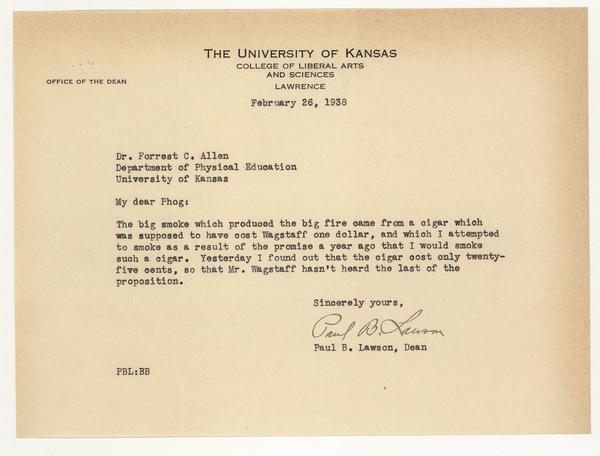 THE UNIVERSITY OF KANSAS
COLLEGE OF LIBERAL ARTS AND SCIENCES
LAWRENCE

OFFICE OF THE DEAN

February 26, 1938

Dr. Forrest C. Allen
Department of Physical Education
University of Kansas

My dear Phog:

The big smoke which produced the big fire came from a cigar which was supposed to have cost Wagstaff one dollar, and which I attempted to smoke as a result of the promise a year ago that I would smoke such a cigar. Yesterday I found out that the cigar cost only twenty-five cents, so that Mr. Wagstaff hasn't heard the last of the proposition.

Sincerely yours,

Paul B. Lawson

Paul B. Lawson, Dean

PBL:BB